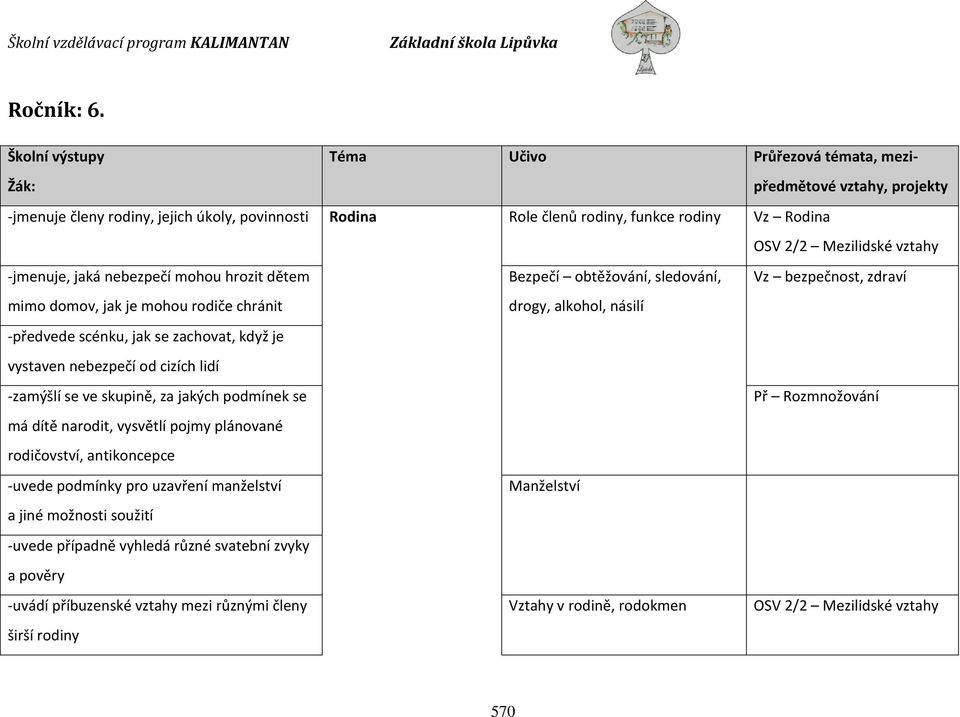 Školní vzdělávací program KALIMANTAN Základní škola Lipůvka

Ročník: 6.

| Školní výstupy Žák: | Téma | Učivo | Průřezová témata, mezipředmětové vztahy, projekty |
|---|---|---|---|
| -jmenuje členy rodiny, jejich úkoly, povinnosti | Rodina | Role členů rodiny, funkce rodiny | Vz – Rodina OSV 2/2 – Mezilidské vztahy |
| -jmenuje, jaká nebezpečí mohou hrozit dětem mimo domov, jak je mohou rodiče chránit | | Bezpečí – obtěžování, sledování, drogy, alkohol, násilí | Vz – bezpečnost, zdraví |
| -předvede scénku, jak se zachovat, když je vystaven nebezpečí od cizích lidí | | | |
| -zamýšlí se ve skupině, za jakých podmínek se má dítě narodit, vysvětlí pojmy plánované rodičovství, antikoncepce | | | Př – Rozmnožování |
| -uvede podmínky pro uzavření manželství a jiné možnosti soužití | | Manželství | |
| -uvede případně vyhledá různé svatební zvyky a pověry | | | |
| -uvádí příbuzenské vztahy mezi různými členy širší rodiny | | Vztahy v rodině, rodokmen | OSV 2/2 – Mezilidské vztahy |

570